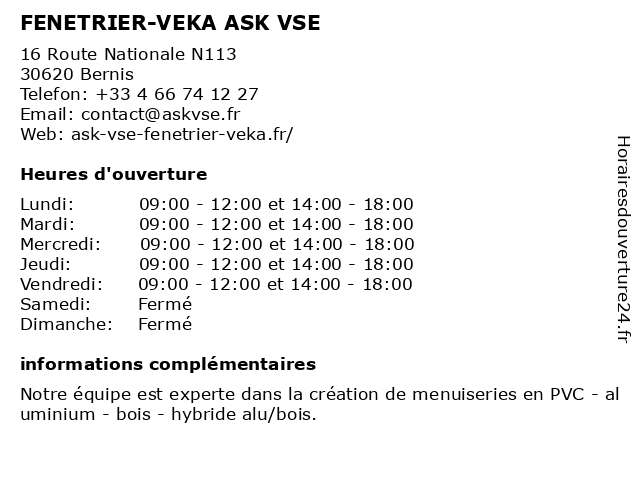 FENETRIER-VEKA ASK VSE

16 Route Nationale N113
30620 Bernis
Telefon: +33 4 66 74 12 27
Email: contact@askvse.fr
Web: ask-vse-fenetrier-veka.fr/

Heures d'ouverture

| | |
|---|---|
| Lundi: | 09:00 - 12:00 et 14:00 - 18:00 |
| Mardi: | 09:00 - 12:00 et 14:00 - 18:00 |
| Mercredi: | 09:00 - 12:00 et 14:00 - 18:00 |
| Jeudi: | 09:00 - 12:00 et 14:00 - 18:00 |
| Vendredi: | 09:00 - 12:00 et 14:00 - 18:00 |
| Samedi: | Fermé |
| Dimanche: | Fermé |

informations complémentaires

Notre équipe est experte dans la création de menuiseries en PVC - al uminium - bois - hybride alu/bois.

Horairesdouverture24.fr